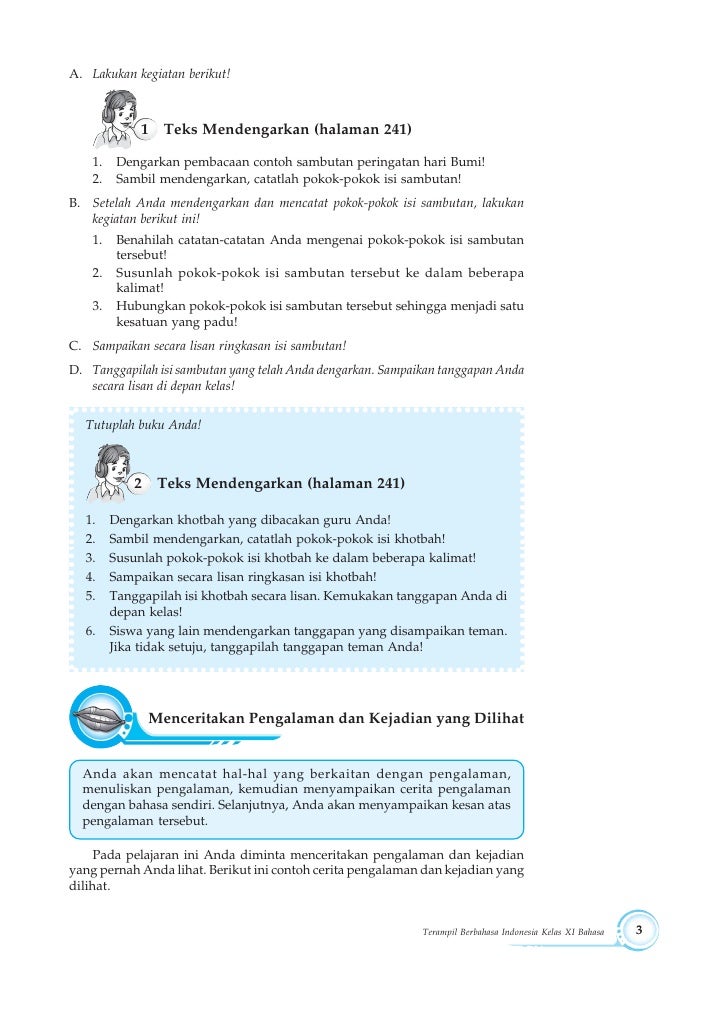 A. Lakukan kegiatan berikut!

1 Teks Mendengarkan (halaman 241)

1. Dengarkan pembacaan contoh sambutan peringatan hari Bumi!
2. Sambil mendengarkan, catatlah pokok-pokok isi sambutan!

B. Setelah Anda mendengarkan dan mencatat pokok-pokok isi sambutan, lakukan kegiatan berikut ini!
1. Benahilah catatan-catatan Anda mengenai pokok-pokok isi sambutan tersebut!
2. Susunlah pokok-pokok isi sambutan tersebut ke dalam beberapa kalimat!
3. Hubungkan pokok-pokok isi sambutan tersebut sehingga menjadi satu kesatuan yang padu!

C. Sampaikan secara lisan ringkasan isi sambutan!

D. Tanggapilah isi sambutan yang telah Anda dengarkan. Sampaikan tanggapan Anda secara lisan di depan kelas!

Tutuplah buku Anda!

2 Teks Mendengarkan (halaman 241)

1. Dengarkan khotbah yang dibacakan guru Anda!
2. Sambil mendengarkan, catatlah pokok-pokok isi khotbah!
3. Susunlah pokok-pokok isi khotbah ke dalam beberapa kalimat!
4. Sampaikan secara lisan ringkasan isi khotbah!
5. Tanggapilah isi khotbah secara lisan. Kemukakan tanggapan Anda di depan kelas!
6. Siswa yang lain mendengarkan tanggapan yang disampaikan teman. Jika tidak setuju, tanggapilah tanggapan teman Anda!

Menceritakan Pengalaman dan Kejadian yang Dilihat

Anda akan mencatat hal-hal yang berkaitan dengan pengalaman, menuliskan pengalaman, kemudian menyampaikan cerita pengalaman dengan bahasa sendiri. Selanjutnya, Anda akan menyampaikan kesan atas pengalaman tersebut.

Pada pelajaran ini Anda diminta menceritakan pengalaman dan kejadian yang pernah Anda lihat. Berikut ini contoh cerita pengalaman dan kejadian yang dilihat.

Terampil Berbahasa Indonesia Kelas XI Bahasa 3